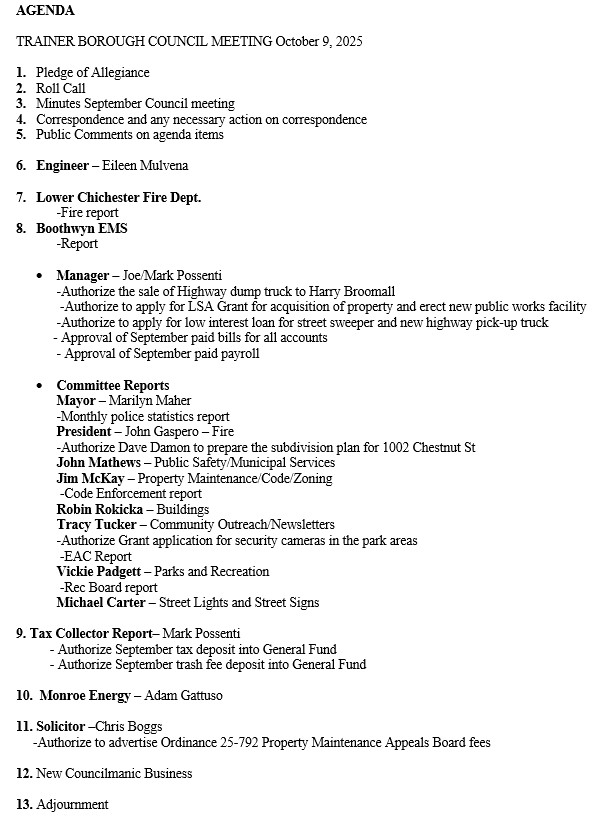 AGENDA

TRAINER BOROUGH COUNCIL MEETING October 9, 2025

1. Pledge of Allegiance
2. Roll Call
3. Minutes September Council meeting
4. Correspondence and any necessary action on correspondence
5. Public Comments on agenda items

6. Engineer – Eileen Mulvena

7. Lower Chichester Fire Dept.
-Fire report
8. Boothwyn EMS
-Report

• Manager – Joe/Mark Possenti
-Authorize the sale of Highway dump truck to Harry Broomall
-Authorize to apply for LSA Grant for acquisition of property and erect new public works facility
-Authorize to apply for low interest loan for street sweeper and new highway pick-up truck
- Approval of September paid bills for all accounts
- Approval of September paid payroll

• Committee Reports
Mayor – Marilyn Maher
-Monthly police statistics report
President – John Gaspero – Fire
-Authorize Dave Damon to prepare the subdivision plan for 1002 Chestnut St
John Mathews – Public Safety/Municipal Services
Jim McKay – Property Maintenance/Code/Zoning
-Code Enforcement report
Robin Rokicka – Buildings
Tracy Tucker – Community Outreach/Newsletters
-Authorize Grant application for security cameras in the park areas
-EAC Report
Vickie Padgett – Parks and Recreation
-Rec Board report
Michael Carter – Street Lights and Street Signs

9. Tax Collector Report– Mark Possenti
- Authorize September tax deposit into General Fund
- Authorize September trash fee deposit into General Fund

10. Monroe Energy – Adam Gattuso

11. Solicitor –Chris Boggs
-Authorize to advertise Ordinance 25-792 Property Maintenance Appeals Board fees

12. New Councilmanic Business

13. Adjournment